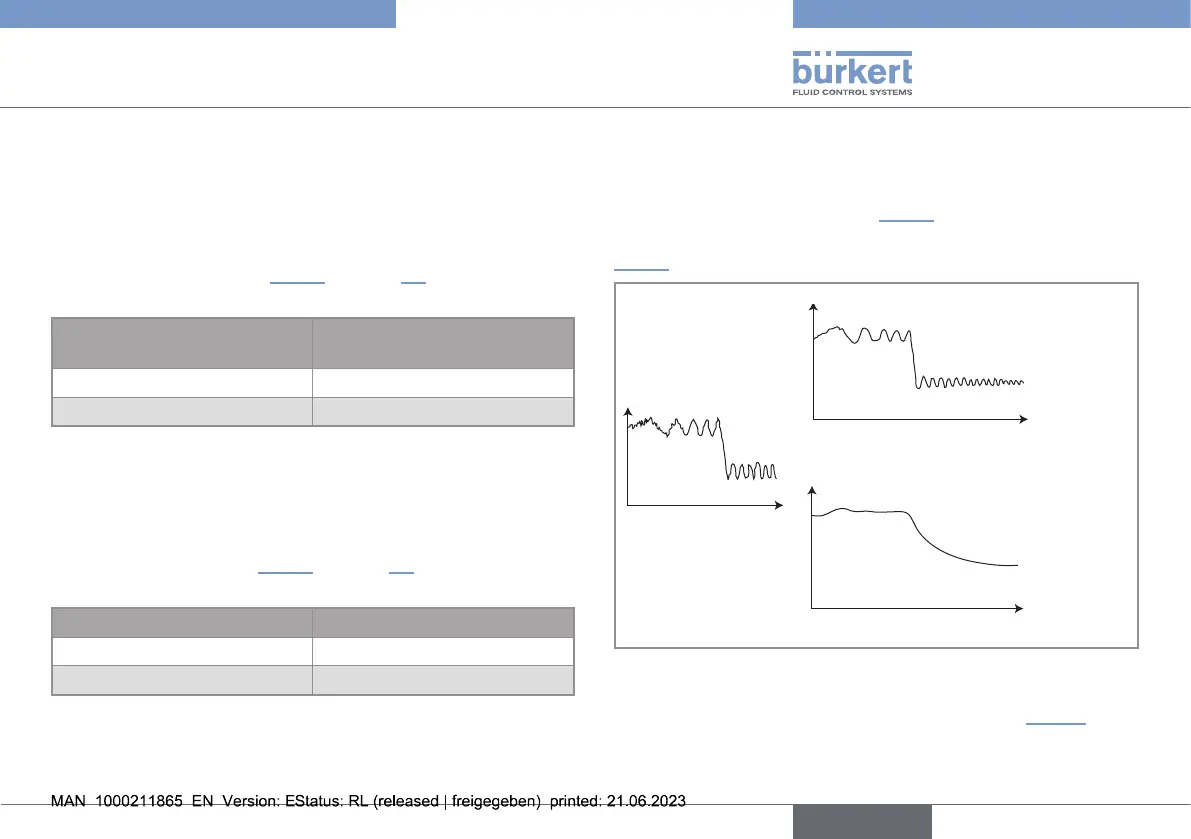 bürkert
FLUID CONTROL SYSTEMS

MAN 1000211865 EN Version: EStatus: RL (released | freigegeben) printed: 21.06.2023